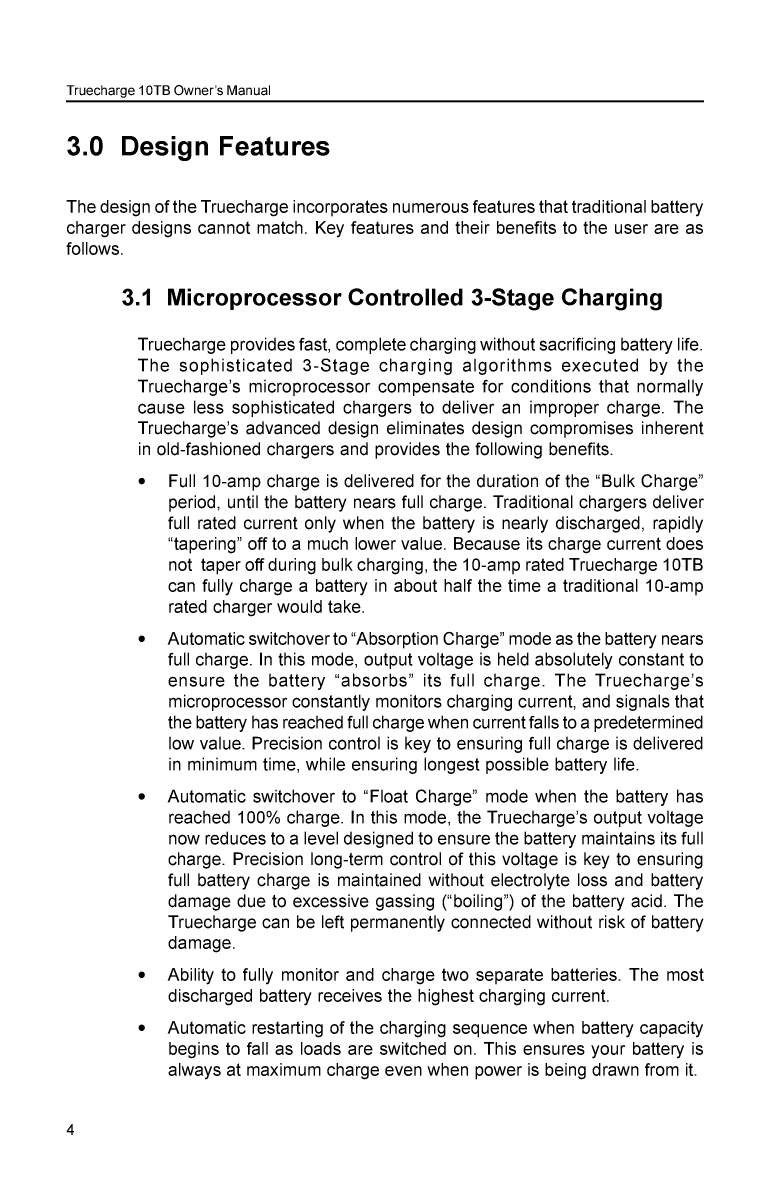 Truecharge 10TB Owner's Manual

3.0 Design Features

The design of the Truecharge incorporates numerous features that traditional battery charger designs cannot match. Key features and their benefits to the user are as follows.

3.1 Microprocessor Controlled 3-Stage Charging

Truecharge provides fast, complete charging without sacrificing battery life. The sophisticated 3-Stage charging algorithms executed by the Truecharge's microprocessor compensate for conditions that normally cause less sophisticated chargers to deliver an improper charge. The Truecharge's advanced design eliminates design compromises inherent in old-fashioned chargers and provides the following benefits.

• Full 10-amp charge is delivered for the duration of the "Bulk Charge" period, until the battery nears full charge. Traditional chargers deliver full rated current only when the battery is nearly discharged, rapidly "tapering" off to a much lower value. Because its charge current does not taper off during bulk charging, the 10-amp rated Truecharge 10TB can fully charge a battery in about half the time a traditional 10-amp rated charger would take.

• Automatic switchover to "Absorption Charge" mode as the battery nears full charge. In this mode, output voltage is held absolutely constant to ensure the battery "absorbs" its full charge. The Truecharge's microprocessor constantly monitors charging current, and signals that the battery has reached full charge when current falls to a predetermined low value. Precision control is key to ensuring full charge is delivered in minimum time, while ensuring longest possible battery life.

• Automatic switchover to "Float Charge" mode when the battery has reached 100% charge. In this mode, the Truecharge's output voltage now reduces to a level designed to ensure the battery maintains its full charge. Precision long-term control of this voltage is key to ensuring full battery charge is maintained without electrolyte loss and battery damage due to excessive gassing ("boiling") of the battery acid. The Truecharge can be left permanently connected without risk of battery damage.

• Ability to fully monitor and charge two separate batteries. The most discharged battery receives the highest charging current.

• Automatic restarting of the charging sequence when battery capacity begins to fall as loads are switched on. This ensures your battery is always at maximum charge even when power is being drawn from it.

4